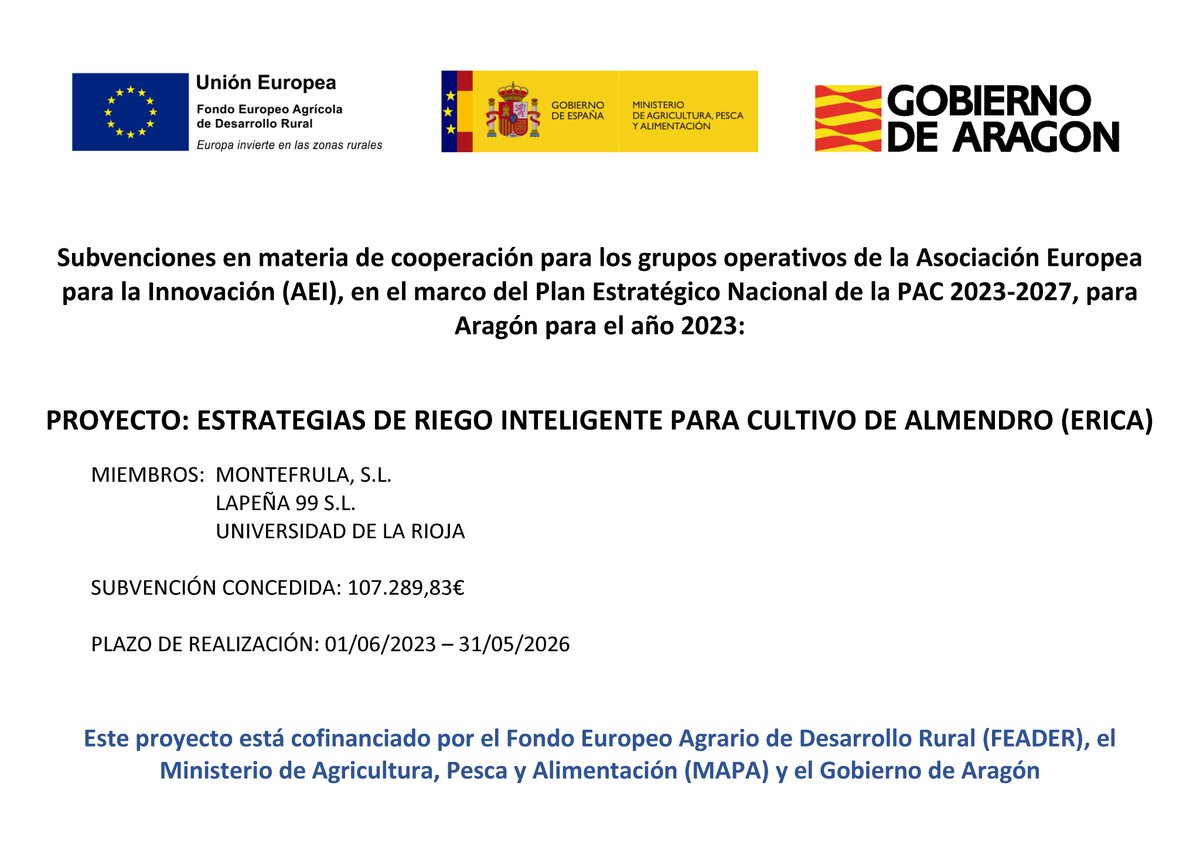 Unión Europea
Fondo Europeo Agrícola de Desarrollo Rural
Europa invierte en las zonas rurales

GOBIERNO DE ESPAÑA
MINISTERIO DE AGRICULTURA, PESCA Y ALIMENTACIÓN

GOBIERNO DE ARAGON

Subvenciones en materia de cooperación para los grupos operativos de la Asociación Europea para la Innovación (AEI), en el marco del Plan Estratégico Nacional de la PAC 2023-2027, para Aragón para el año 2023:

PROYECTO: ESTRATEGIAS DE RIEGO INTELIGENTE PARA CULTIVO DE ALMENDRO (ERICA)

MIEMBROS: MONTEFRULA, S.L.
LAPEÑA 99 S.L.
UNIVERSIDAD DE LA RIOJA

SUBVENCIÓN CONCEDIDA: 107.289,83€

PLAZO DE REALIZACIÓN: 01/06/2023 – 31/05/2026

Este proyecto está cofinanciado por el Fondo Europeo Agrario de Desarrollo Rural (FEADER), el Ministerio de Agricultura, Pesca y Alimentación (MAPA) y el Gobierno de Aragón